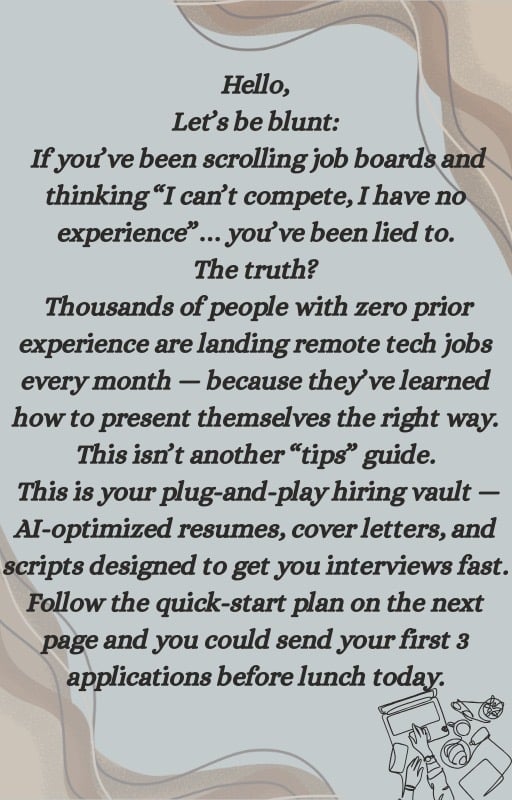 Hello,
Let's be blunt:
If you've been scrolling job boards and thinking "I can't compete, I have no experience"... you've been lied to.
The truth?
Thousands of people with zero prior experience are landing remote tech jobs every month — because they've learned how to present themselves the right way.
This isn't another "tips" guide.
This is your plug-and-play hiring vault — AI-optimized resumes, cover letters, and scripts designed to get you interviews fast.
Follow the quick-start plan on the next page and you could send your first 3 applications before lunch today.